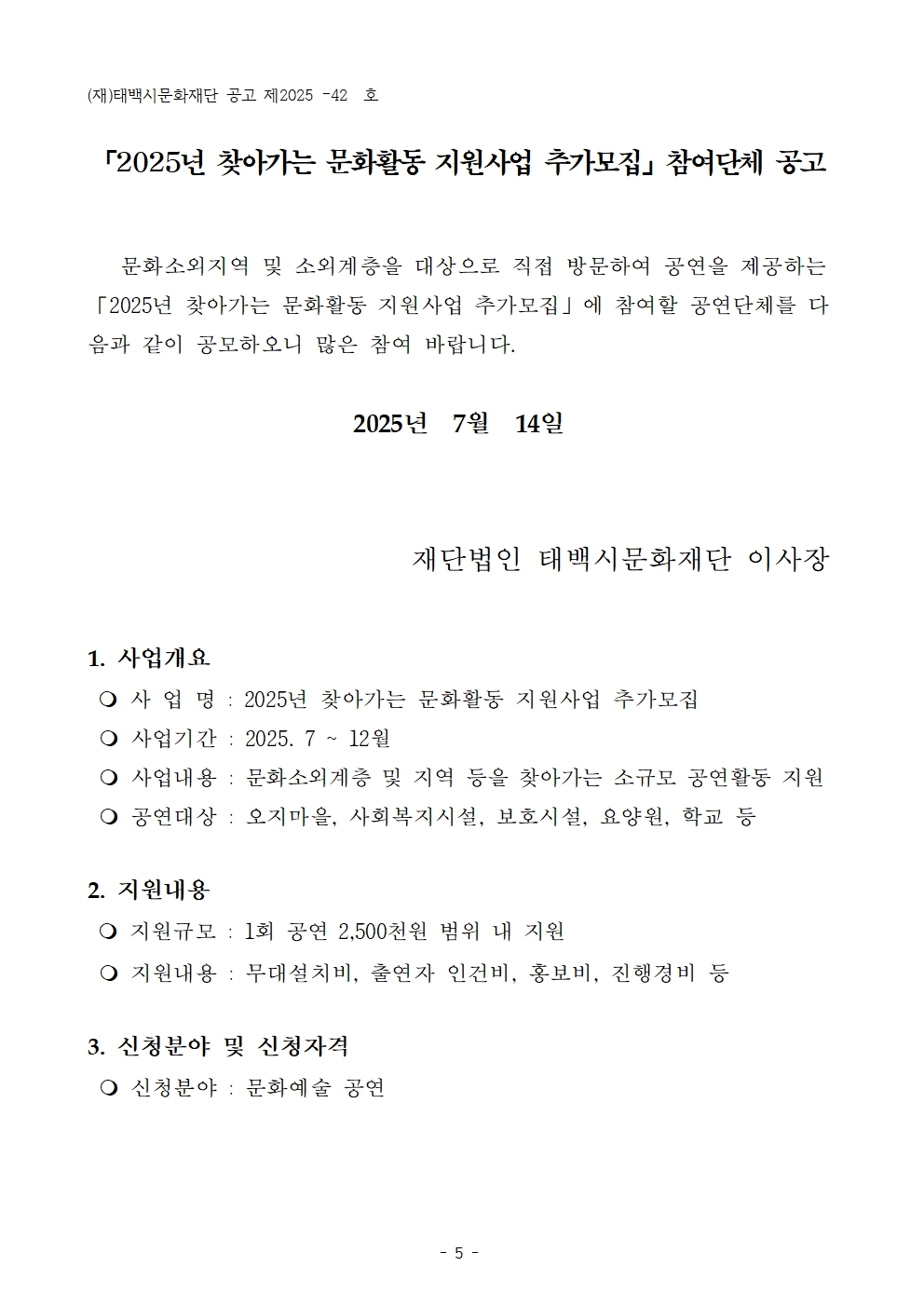 (재)태백시문화재단 공고 제2025 -42 호

「2025년 찾아가는 문화활동 지원사업 추가모집」 참여단체 공고

문화소외지역 및 소외계층을 대상으로 직접 방문하여 공연을 제공하는 「2025년 찾아가는 문화활동 지원사업 추가모집」에 참여할 공연단체를 다음과 같이 공모하오니 많은 참여 바랍니다.

2025년 7월 14일

재단법인 태백시문화재단 이사장

1. 사업개요

❍ 사 업 명 : 2025년 찾아가는 문화활동 지원사업 추가모집

❍ 사업기간 : 2025. 7 ~ 12월

❍ 사업내용 : 문화소외계층 및 지역 등을 찾아가는 소규모 공연활동 지원

❍ 공연대상 : 오지마을, 사회복지시설, 보호시설, 요양원, 학교 등

2. 지원내용

❍ 지원규모 : 1회 공연 2,500천원 범위 내 지원

❍ 지원내용 : 무대설치비, 출연자 인건비, 홍보비, 진행경비 등

3. 신청분야 및 신청자격

❍ 신청분야 : 문화예술 공연

- 5 -